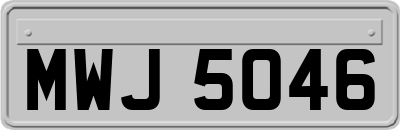 MWJ 5046